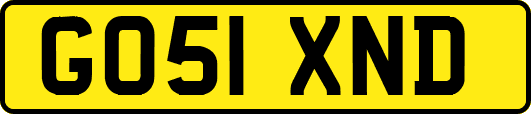 GO51 XND